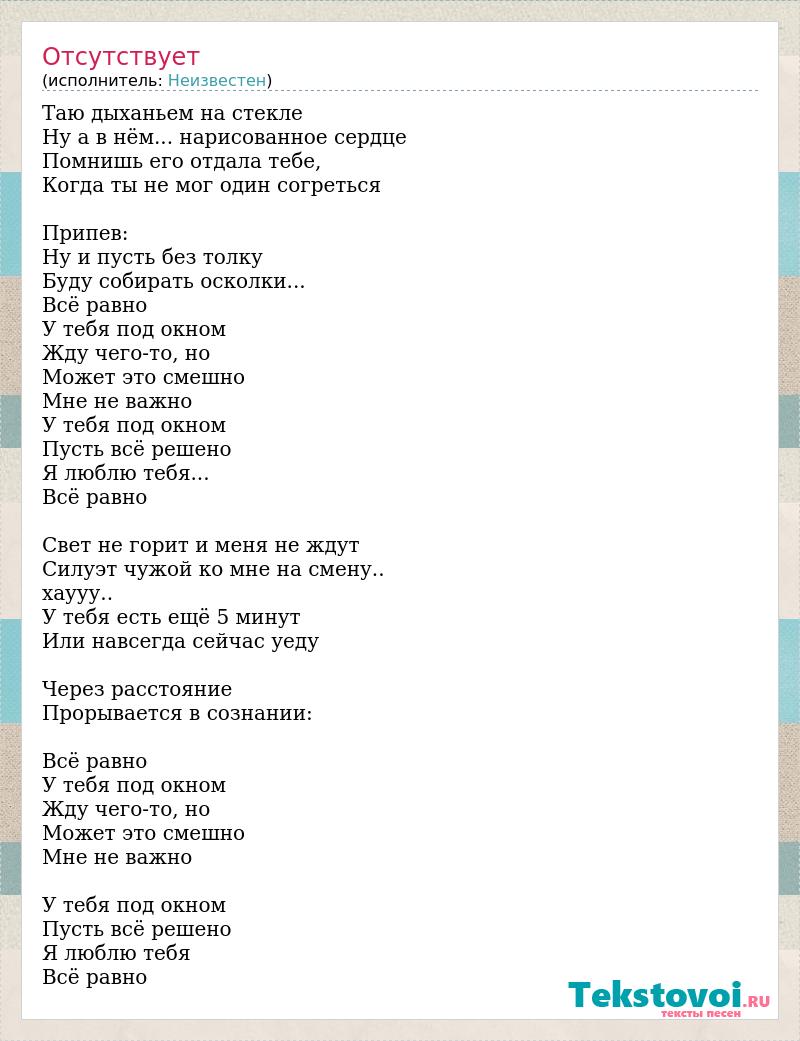 Отсутствует
(исполнитель: Неизвестен)

Таю дыханьем на стекле
Ну а в нём... нарисованное сердце
Помнишь его отдала тебе,
Когда ты не мог один согреться

Припев:
Ну и пусть без толку
Буду собирать осколки...
Всё равно
У тебя под окном
Жду чего-то, но
Может это смешно
Мне не важно
У тебя под окном
Пусть всё решено
Я люблю тебя...
Всё равно

Свет не горит и меня не ждут
Силуэт чужой ко мне на смену..
хаууу..
У тебя есть ещё 5 минут
Или навсегда сейчас уеду

Через расстояние
Прорывается в сознании:

Всё равно
У тебя под окном
Жду чего-то, но
Может это смешно
Мне не важно

У тебя под окном
Пусть всё решено
Я люблю тебя
Всё равно

Tekstovoi.RU
тексты песен